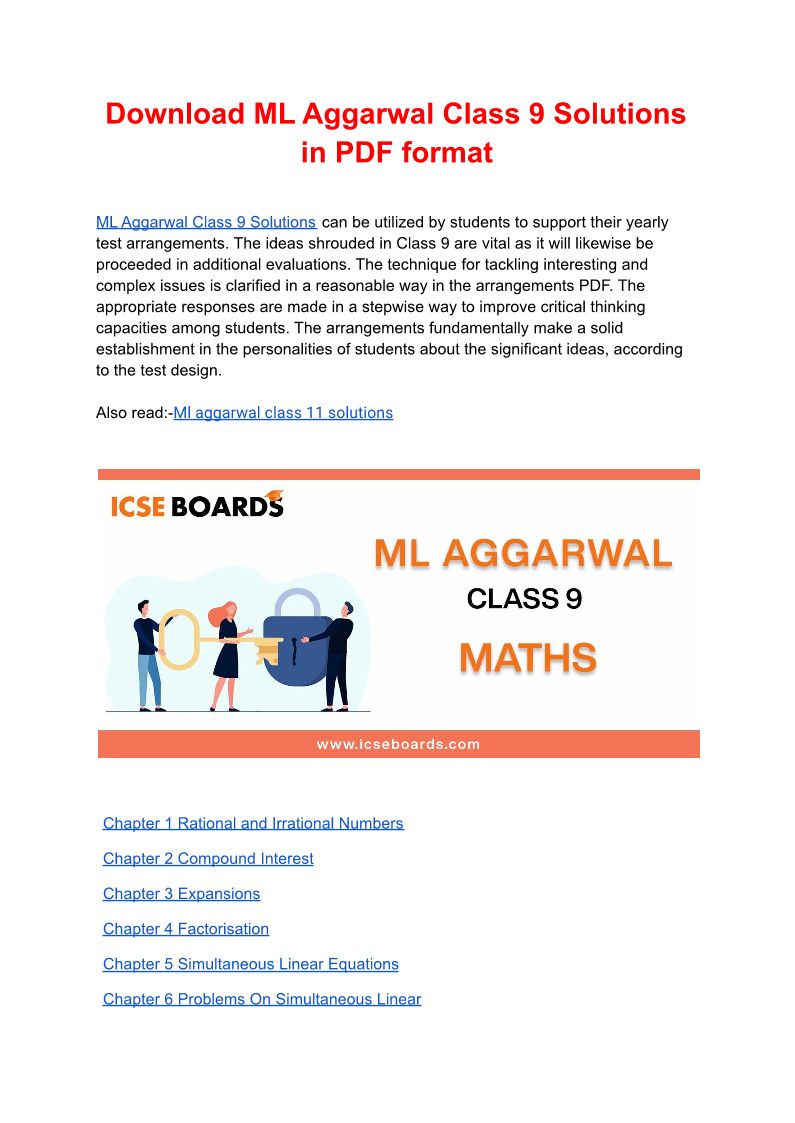 Download ML Aggarwal Class 9 Solutions in PDF format

ML Aggarwal Class 9 Solutions can be utilized by students to support their yearly test arrangements. The ideas shrouded in Class 9 are vital as it will likewise be proceeded in additional evaluations. The technique for tackling interesting and complex issues is clarified in a reasonable way in the arrangements PDF. The appropriate responses are made in a stepwise way to improve critical thinking capacities among students. The arrangements fundamentally make a solid establishment in the personalities of students about the significant ideas, according to the test design.

Also read:-Ml aggarwal class 11 solutions

ICSE BOARDS

ML AGGARWAL

CLASS 9

MATHS

www.icseboards.com

Chapter 1 Rational and Irrational Numbers

Chapter 2 Compound Interest

Chapter 3 Expansions

Chapter 4 Factorisation

Chapter 5 Simultaneous Linear Equations

Chapter 6 Problems On Simultaneous Linear